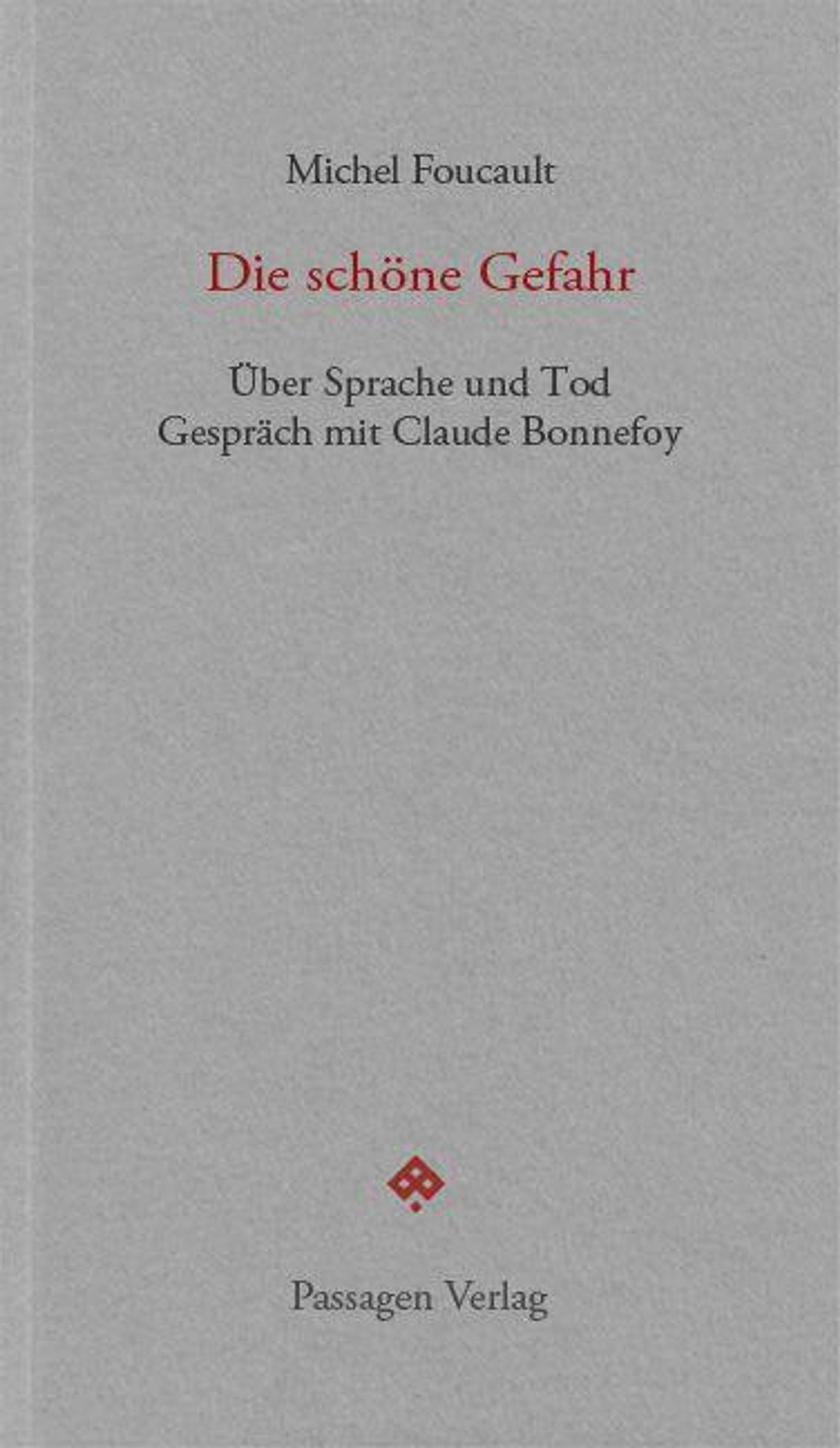 Michel Foucault

Die schöne Gefahr

Über Sprache und Tod
Gespräch mit Claude Bonnefoy

Passagen Verlag